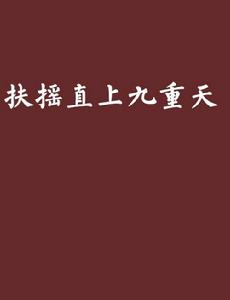 扶摇直上九重天